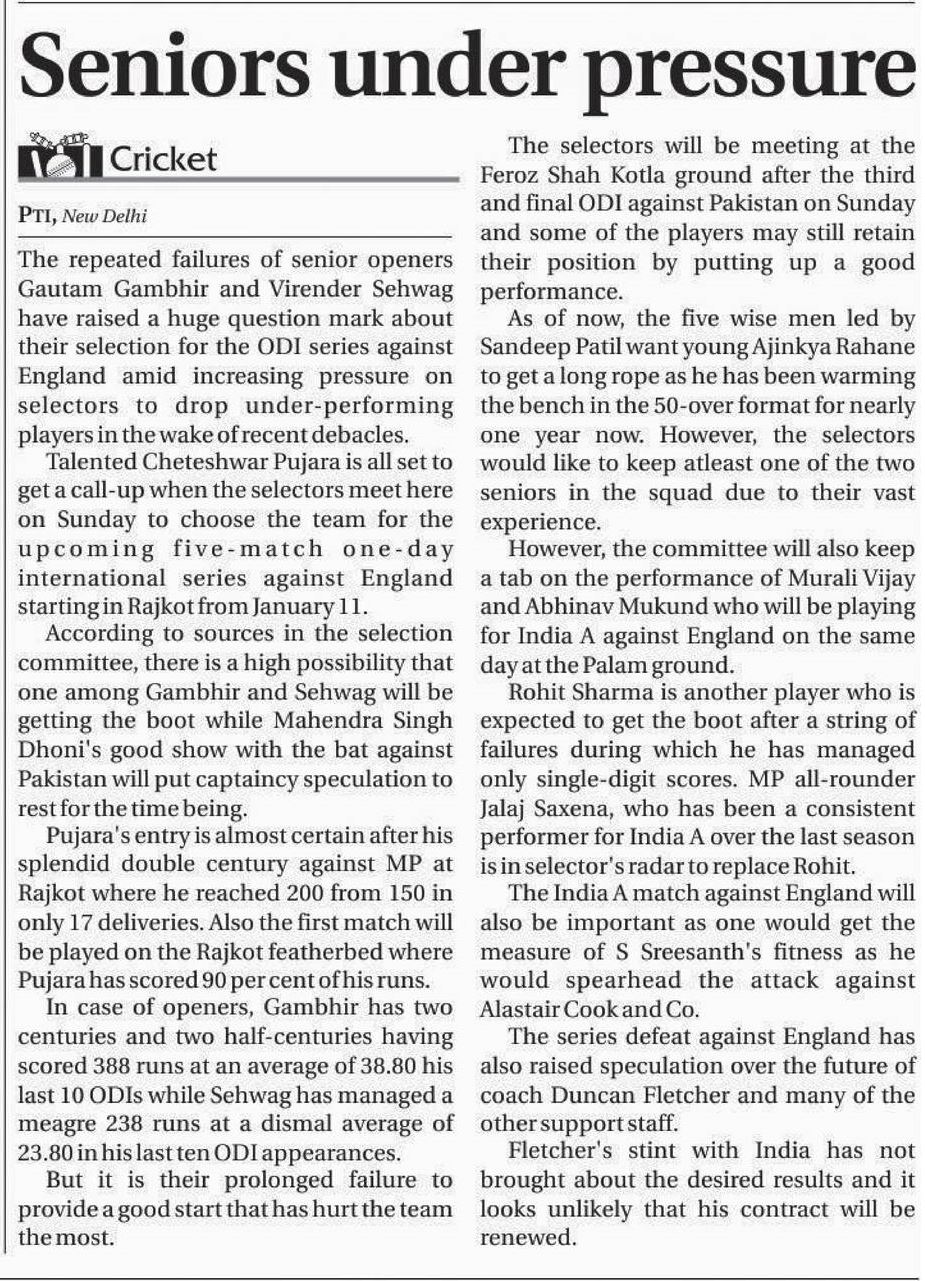 Seniors under pressure

Cricket

PTI, New Delhi

The repeated failures of senior openers Gautam Gambhir and Virender Sehwag have raised a huge question mark about their selection for the ODI series against England amid increasing pressure on selectors to drop under-performing players in the wake of recent debacles.

Talented Cheteshwar Pujara is all set to get a call-up when the selectors meet here on Sunday to choose the team for the upcoming five-match one-day international series against England starting in Rajkot from January 11.

According to sources in the selection committee, there is a high possibility that one among Gambhir and Sehwag will be getting the boot while Mahendra Singh Dhoni's good show with the bat against Pakistan will put captaincy speculation to rest for the time being.

Pujara's entry is almost certain after his splendid double century against MP at Rajkot where he reached 200 from 150 in only 17 deliveries. Also the first match will be played on the Rajkot featherbed where Pujara has scored 90 per cent of his runs.

In case of openers, Gambhir has two centuries and two half-centuries having scored 388 runs at an average of 38.80 his last 10 ODIs while Sehwag has managed a meagre 238 runs at a dismal average of 23.80 in his last ten ODI appearances.

But it is their prolonged failure to provide a good start that has hurt the team the most.

The selectors will be meeting at the Feroz Shah Kotla ground after the third and final ODI against Pakistan on Sunday and some of the players may still retain their position by putting up a good performance.

As of now, the five wise men led by Sandeep Patil want young Ajinkya Rahane to get a long rope as he has been warming the bench in the 50-over format for nearly one year now. However, the selectors would like to keep atleast one of the two seniors in the squad due to their vast experience.

However, the committee will also keep a tab on the performance of Murali Vijay and Abhinav Mukund who will be playing for India A against England on the same day at the Palam ground.

Rohit Sharma is another player who is expected to get the boot after a string of failures during which he has managed only single-digit scores. MP all-rounder Jalaj Saxena, who has been a consistent performer for India A over the last season is in selector's radar to replace Rohit.

The India A match against England will also be important as one would get the measure of S Sreesanth's fitness as he would spearhead the attack against Alastair Cook and Co.

The series defeat against England has also raised speculation over the future of coach Duncan Fletcher and many of the other support staff.

Fletcher's stint with India has not brought about the desired results and it looks unlikely that his contract will be renewed.